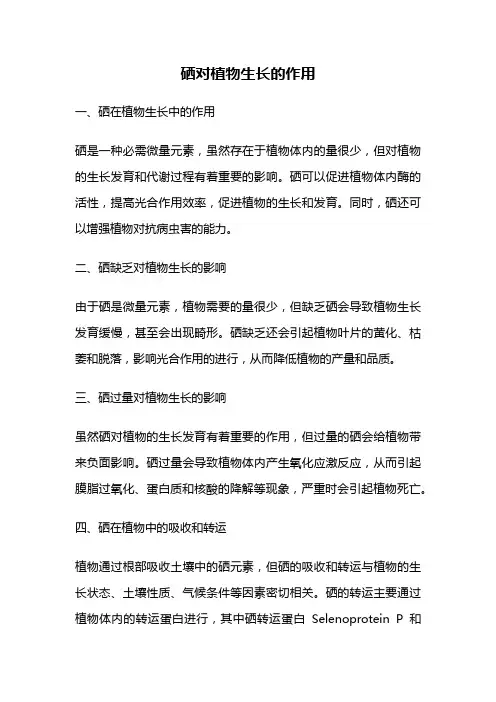 硒对植物生长的作用

一、硒在植物生长中的作用

硒是一种必需微量元素，虽然存在于植物体内的量很少，但对植物的生长发育和代谢过程有着重要的影响。硒可以促进植物体内酶的活性，提高光合作用效率，促进植物的生长和发育。同时，硒还可以增强植物对抗病虫害的能力。

二、硒缺乏对植物生长的影响

由于硒是微量元素，植物需要的量很少，但缺乏硒会导致植物生长发育缓慢，甚至会出现畸形。硒缺乏还会引起植物叶片的黄化、枯萎和脱落，影响光合作用的进行，从而降低植物的产量和品质。

三、硒过量对植物生长的影响

虽然硒对植物的生长发育有着重要的作用，但过量的硒会给植物带来负面影响。硒过量会导致植物体内产生氧化应激反应，从而引起膜脂过氧化、蛋白质和核酸的降解等现象，严重时会引起植物死亡。

四、硒在植物中的吸收和转运

植物通过根部吸收土壤中的硒元素，但硒的吸收和转运与植物的生长状态、土壤性质、气候条件等因素密切相关。硒的转运主要通过植物体内的转运蛋白进行，其中硒转运蛋白 Selenoprotein P 和